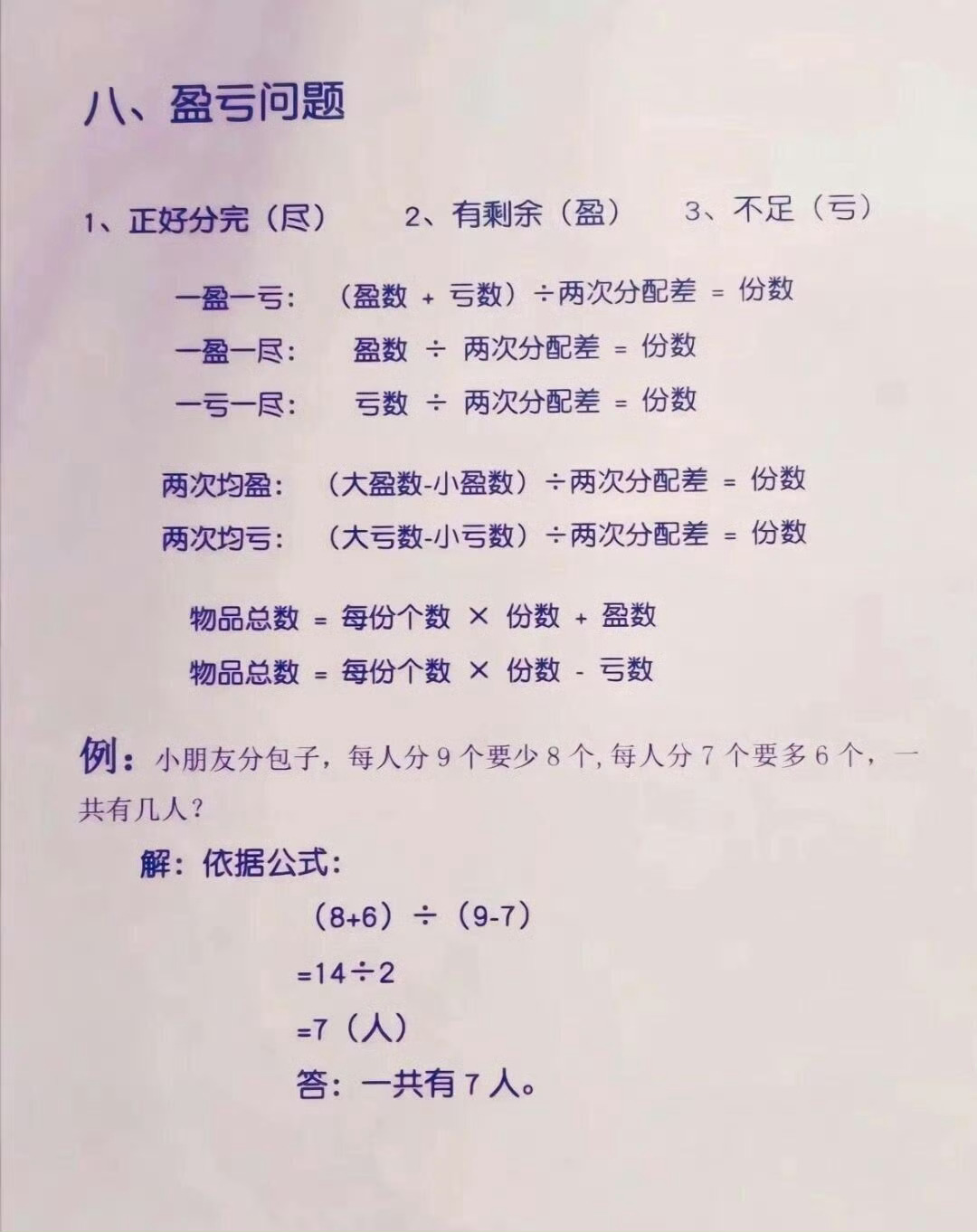 八、盈亏问题

1、正好分完（尽）　2、有剩余（盈）　3、不足（亏）

一盈一亏：（盈数 + 亏数）÷两次分配差 = 份数
一盈一尽：盈数 ÷ 两次分配差 = 份数
一亏一尽：亏数 ÷ 两次分配差 = 份数

两次均盈：（大盈数-小盈数）÷两次分配差 = 份数
两次均亏：（大亏数-小亏数）÷两次分配差 = 份数

物品总数 = 每份个数 × 份数 + 盈数
物品总数 = 每份个数 × 份数 - 亏数

例：小朋友分包子，每人分 9 个要少 8 个，每人分 7 个要多 6 个，一共有几人？

解：依据公式：
（8+6）÷（9-7）
=14÷2
=7（人）
答：一共有 7 人。